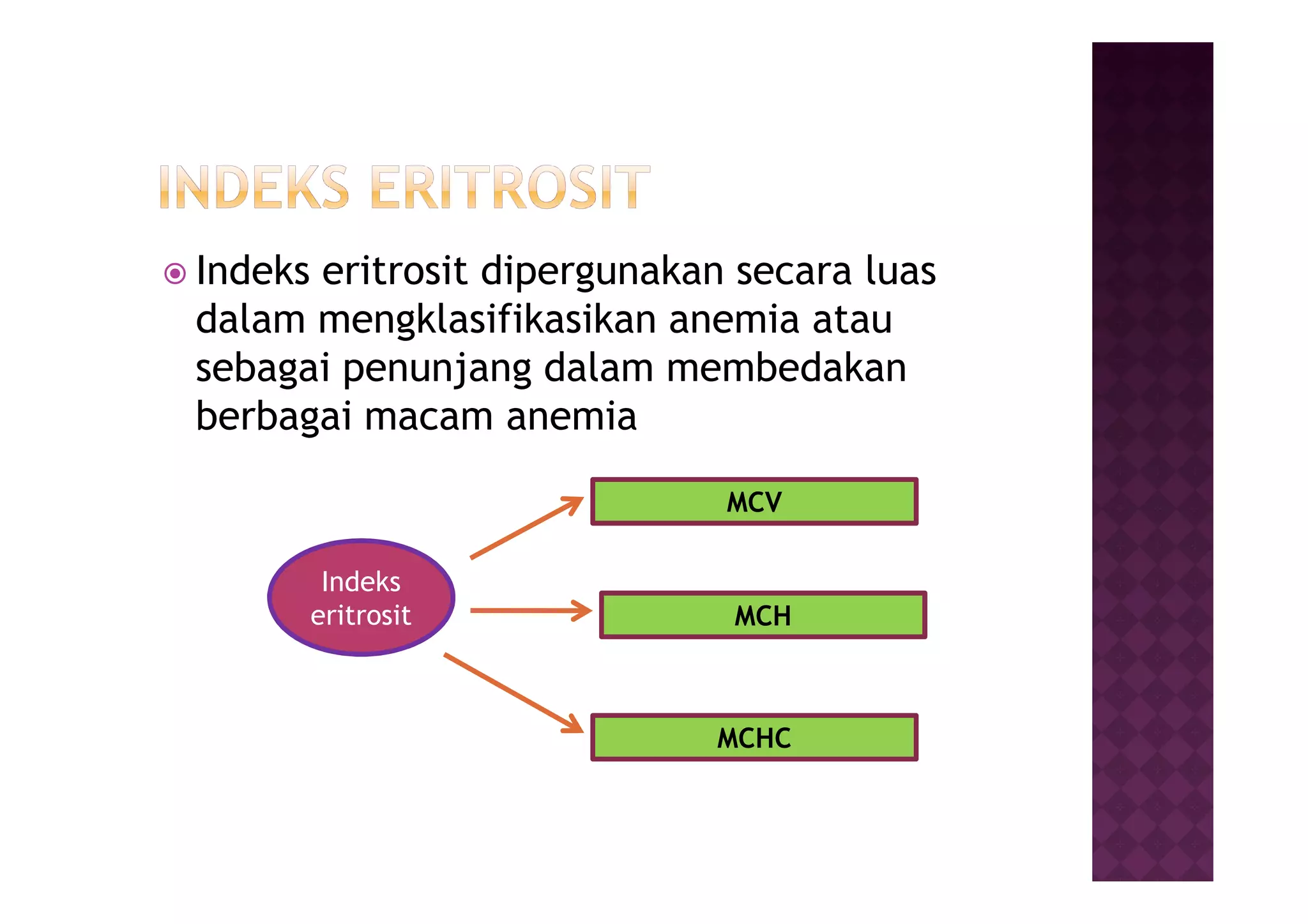 INDEKS ERITROSIT

Indeks eritrosit dipergunakan secara luas dalam mengklasifikasikan anemia atau sebagai penunjang dalam membedakan berbagai macam anemia

Indeks eritrosit

MCV

MCH

MCHC